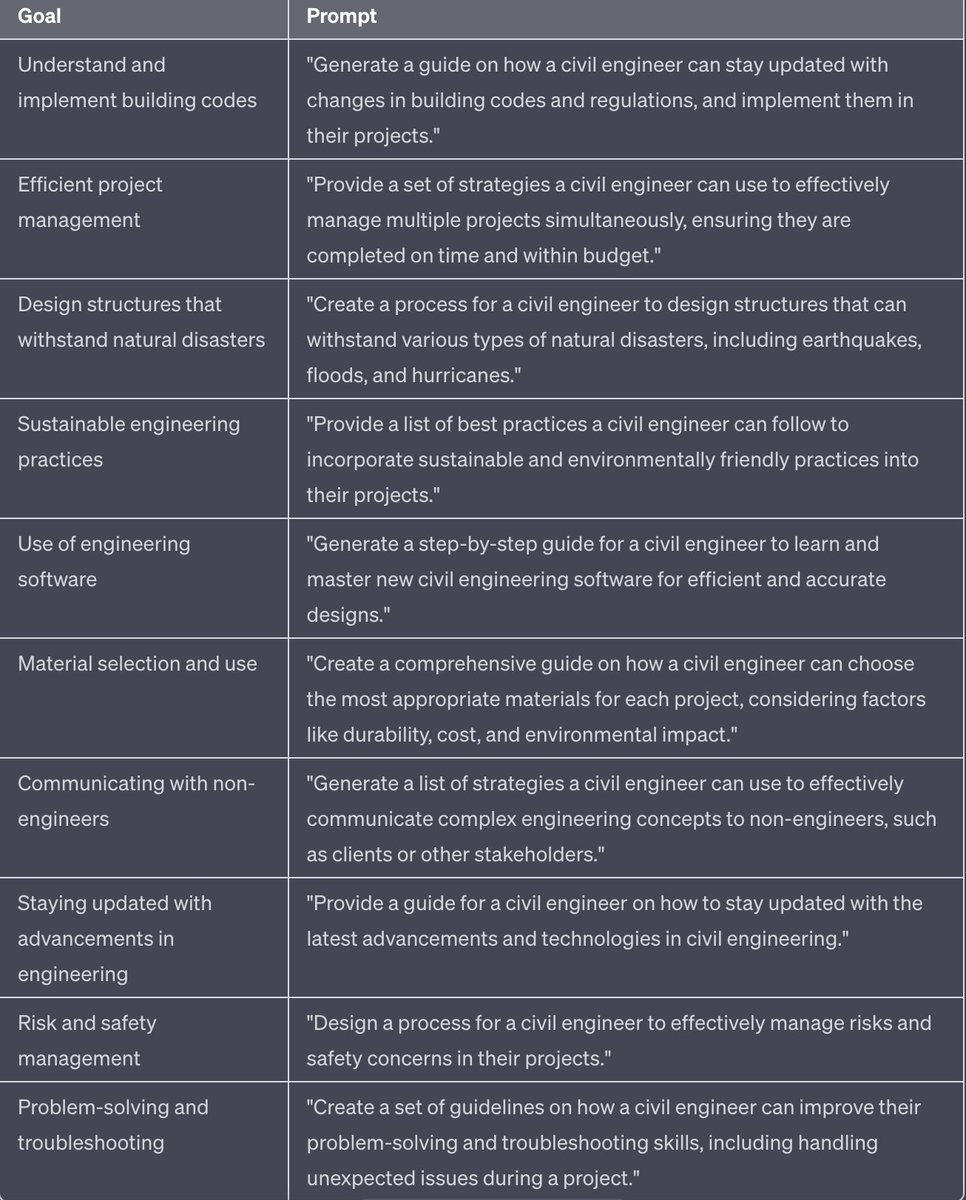 | Goal | Prompt |
|---|---|
| Understand and implement building codes | "Generate a guide on how a civil engineer can stay updated with changes in building codes and regulations, and implement them in their projects." |
| Efficient project management | "Provide a set of strategies a civil engineer can use to effectively manage multiple projects simultaneously, ensuring they are completed on time and within budget." |
| Design structures that withstand natural disasters | "Create a process for a civil engineer to design structures that can withstand various types of natural disasters, including earthquakes, floods, and hurricanes." |
| Sustainable engineering practices | "Provide a list of best practices a civil engineer can follow to incorporate sustainable and environmentally friendly practices into their projects." |
| Use of engineering software | "Generate a step-by-step guide for a civil engineer to learn and master new civil engineering software for efficient and accurate designs." |
| Material selection and use | "Create a comprehensive guide on how a civil engineer can choose the most appropriate materials for each project, considering factors like durability, cost, and environmental impact." |
| Communicating with non-engineers | "Generate a list of strategies a civil engineer can use to effectively communicate complex engineering concepts to non-engineers, such as clients or other stakeholders." |
| Staying updated with advancements in engineering | "Provide a guide for a civil engineer on how to stay updated with the latest advancements and technologies in civil engineering." |
| Risk and safety management | "Design a process for a civil engineer to effectively manage risks and safety concerns in their projects." |
| Problem-solving and troubleshooting | "Create a set of guidelines on how a civil engineer can improve their problem-solving and troubleshooting skills, including handling unexpected issues during a project." |